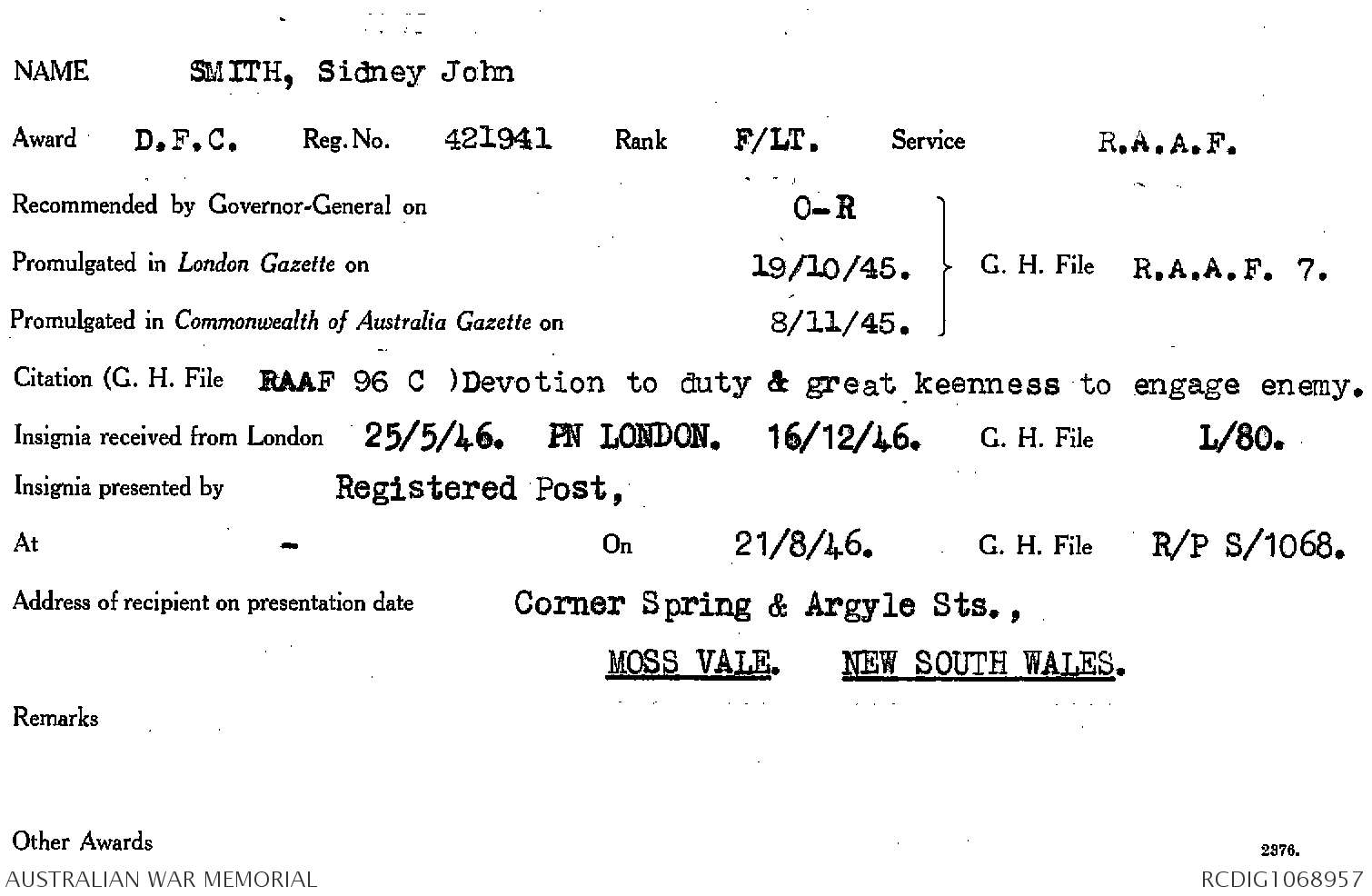 NAME SMITH, Sidney John

Award D.F.C. Reg. No. 421941 Rank F/LT. Service R.A.A.F.

Recommended by Governor-General on O-R

Promulgated in London Gazette on 19/10/45.

Promulgated in Commonwealth of Australia Gazette on 8/11/45.

G. H. File R.A.A.F. 7.

Citation (G. H. File RAAF 96 C )Devotion to duty & great keenness to engage enemy.

Insignia received from London 25/5/46. PN LONDON. 16/12/46. G. H. File L/80.

Insignia presented by Registered Post,

At - On 21/8/46. G. H. File R/P S/1068.

Address of recipient on presentation date Corner Spring & Argyle Sts.,

MOSS VALE. NEW SOUTH WALES.

Remarks

Other Awards

2376.

AUSTRALIAN WAR MEMORIAL

RCDIG1068957